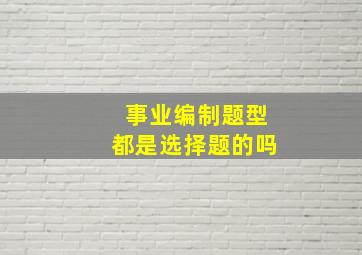 事业编制题型
都是选择题的吗